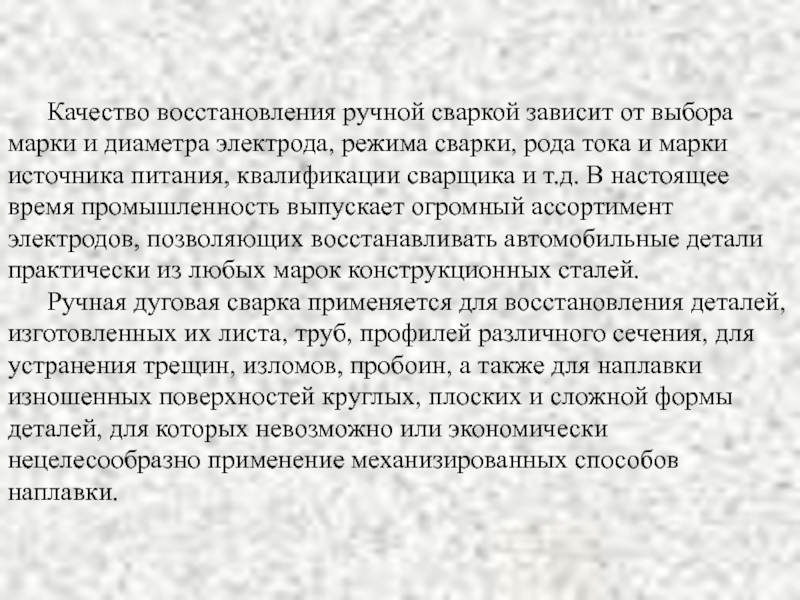 Качество восстановления ручной сваркой зависит от выбора марки и диаметра электрода, режима сварки, рода тока и марки источника питания, квалификации сварщика и т.д. В настоящее время промышленность выпускает огромный ассортимент электродов, позволяющих восстанавливать автомобильные детали практически из любых марок конструкционных сталей.

Ручная дуговая сварка применяется для восстановления деталей, изготовленных их листа, труб, профилей различного сечения, для устранения трещин, изломов, пробоин, а также для наплавки изношенных поверхностей круглых, плоских и сложной формы деталей, для которых невозможно или экономически нецелесообразно применение механизированных способов наплавки.